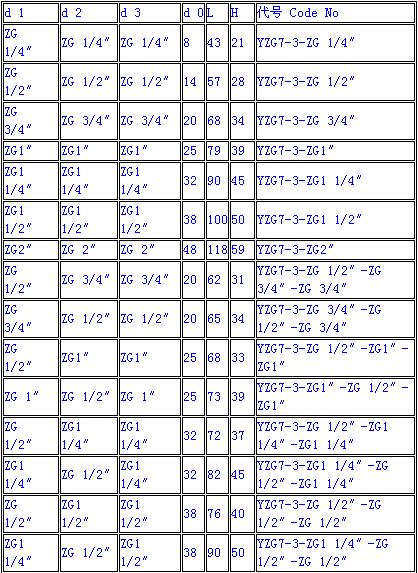 | d 1 | d 2 | d 3 | d 0 | L | H | 代号 Code No |
|---|---|---|---|---|---|---|
| ZG 1/4″ | ZG 1/4″ | ZG 1/4″ | 8 | 43 | 21 | YZG7-3-ZG 1/4″ |
| ZG 1/2″ | ZG 1/2″ | ZG 1/2″ | 14 | 57 | 28 | YZG7-3-ZG 1/2″ |
| ZG 3/4″ | ZG 3/4″ | ZG 3/4″ | 20 | 68 | 34 | YZG7-3-ZG 3/4″ |
| ZG1″ | ZG1″ | ZG1″ | 25 | 79 | 39 | YZG7-3-ZG1″ |
| ZG1 1/4″ | ZG1 1/4″ | ZG1 1/4″ | 32 | 90 | 45 | YZG7-3-ZG1 1/4″ |
| ZG1 1/2″ | ZG1 1/2″ | ZG1 1/2″ | 38 | 100 | 50 | YZG7-3-ZG1 1/2″ |
| ZG2″ | ZG 2″ | ZG 2″ | 48 | 118 | 59 | YZG7-3-ZG2″ |
| ZG 1/2″ | ZG 3/4″ | ZG 3/4″ | 20 | 62 | 31 | YZG7-3-ZG 1/2″ -ZG 3/4″ -ZG 3/4″ |
| ZG 3/4″ | ZG 1/2″ | ZG 1/2″ | 20 | 65 | 34 | YZG7-3-ZG 3/4″ -ZG 1/2″ -ZG 3/4″ |
| ZG 1/2″ | ZG1″ | ZG1″ | 25 | 68 | 33 | YZG7-3-ZG 1/2″ -ZG1″ -ZG1″ |
| ZG 1″ | ZG 1/2″ | ZG 1″ | 25 | 73 | 39 | YZG7-3-ZG1″ -ZG 1/2″ -ZG1″ |
| ZG 1/2″ | ZG1 1/4″ | ZG1 1/4″ | 32 | 72 | 37 | YZG7-3-ZG 1/2″ -ZG1 1/4″ -ZG1 1/4″ |
| ZG1 1/4″ | ZG 1/2″ | ZG1 1/4″ | 32 | 82 | 45 | YZG7-3-ZG1 1/4″ -ZG 1/2″ -ZG1 1/4″ |
| ZG 1/2″ | ZG1 1/2″ | ZG1 1/2″ | 38 | 76 | 40 | YZG7-3-ZG 1/2″ -ZG 1/2″ -ZG 1/2″ |
| ZG1 1/4″ | ZG 1/2″ | ZG1 1/2″ | 38 | 90 | 50 | YZG7-3-ZG1 1/4″ -ZG 1/2″ -ZG 1/2″ |